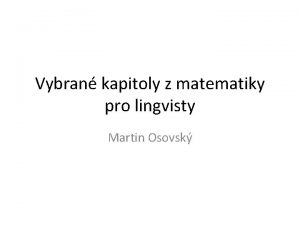 Vybrané kapitoly z matematiky pro lingvisty

Martin Osovský